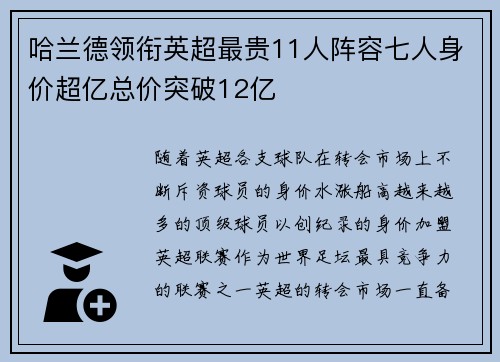 哈兰德领衔英超最贵11人阵容七人身价超亿总价突破12亿

随着英超各支球队在转会市场上不断斥资球员的身价水涨船高越来越多的顶级球员以创纪录的身价加盟英超联赛作为世界足坛最具竞争力的联赛之一英超的转会市场一直备